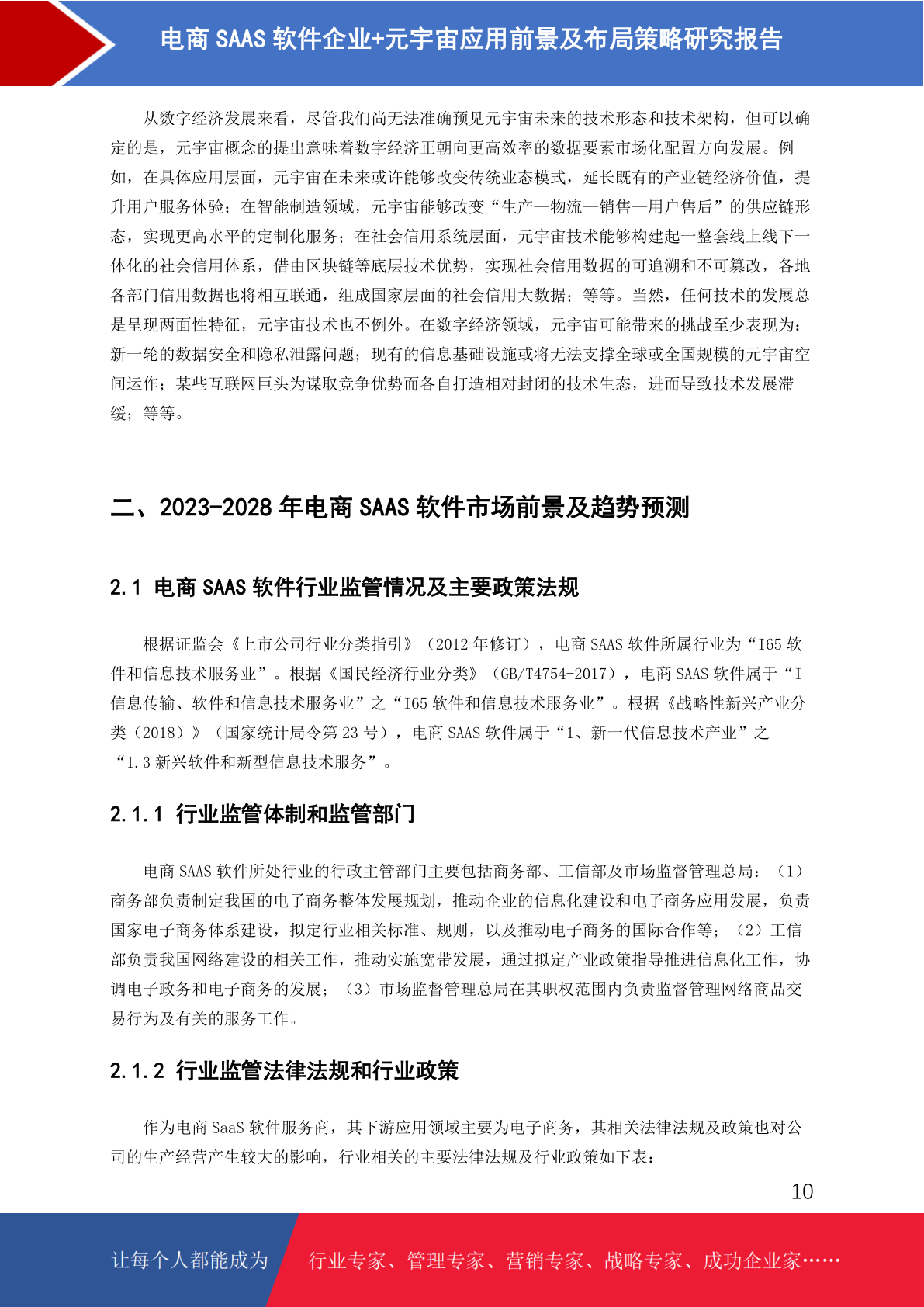 电商 SAAS 软件企业+元宇宙应用前景及布局策略研究报告

从数字经济发展来看，尽管我们尚无法准确预见元宇宙未来的技术形态和技术架构，但可以确定的是，元宇宙概念的提出意味着数字经济正朝向更高效率的数据要素市场化配置方向发展。例如，在具体应用层面，元宇宙在未来或许能够改变传统业态模式，延长既有的产业链经济价值，提升用户服务体验；在智能制造领域，元宇宙能够改变“生产—物流—销售—用户售后”的供应链形态，实现更高水平的定制化服务；在社会信用系统层面，元宇宙技术能够构建起一整套线上线下一体化的社会信用体系，借由区块链等底层技术优势，实现社会信用数据的可追溯和不可篡改，各地各部门信用数据也将相互联通，组成国家层面的社会信用大数据；等等。当然，任何技术的发展总是呈现两面性特征，元宇宙技术也不例外。在数字经济领域，元宇宙可能带来的挑战至少表现为：新一轮的数据安全和隐私泄露问题；现有的信息基础设施或将无法支撑全球或全国规模的元宇宙空间运作；某些互联网巨头为谋取竞争优势而各自打造相对封闭的技术生态，进而导致技术发展滞缓；等等。

二、2023-2028 年电商 SAAS 软件市场前景及趋势预测

2.1 电商 SAAS 软件行业监管情况及主要政策法规

根据证监会《上市公司行业分类指引》（2012 年修订），电商 SAAS 软件所属行业为“I65 软件和信息技术服务业”。根据《国民经济行业分类》（GB/T4754-2017），电商 SAAS 软件属于“I 信息传输、软件和信息技术服务业”之“I65 软件和信息技术服务业”。根据《战略性新兴产业分类（2018）》（国家统计局令第 23 号），电商 SAAS 软件属于“1、新一代信息技术产业”之“1.3 新兴软件和新型信息技术服务”。

2.1.1 行业监管体制和监管部门

电商 SAAS 软件所处行业的行政主管部门主要包括商务部、工信部及市场监督管理总局：（1）商务部负责制定我国的电子商务整体发展规划，推动企业的信息化建设和电子商务应用发展，负责国家电子商务体系建设，拟定行业相关标准、规则，以及推动电子商务的国际合作等；（2）工信部负责我国网络建设的相关工作，推动实施宽带发展，通过拟定产业政策指导推进信息化工作，协调电子政务和电子商务的发展；（3）市场监督管理总局在其职权范围内负责监督管理网络商品交易行为及有关的服务工作。

2.1.2 行业监管法律法规和行业政策

作为电商 SaaS 软件服务商，其下游应用领域主要为电子商务，其相关法律法规及政策也对公司的生产经营产生较大的影响，行业相关的主要法律法规及行业政策如下表：

10

让每个人都能成为 行业专家、管理专家、营销专家、战略专家、成功企业家……